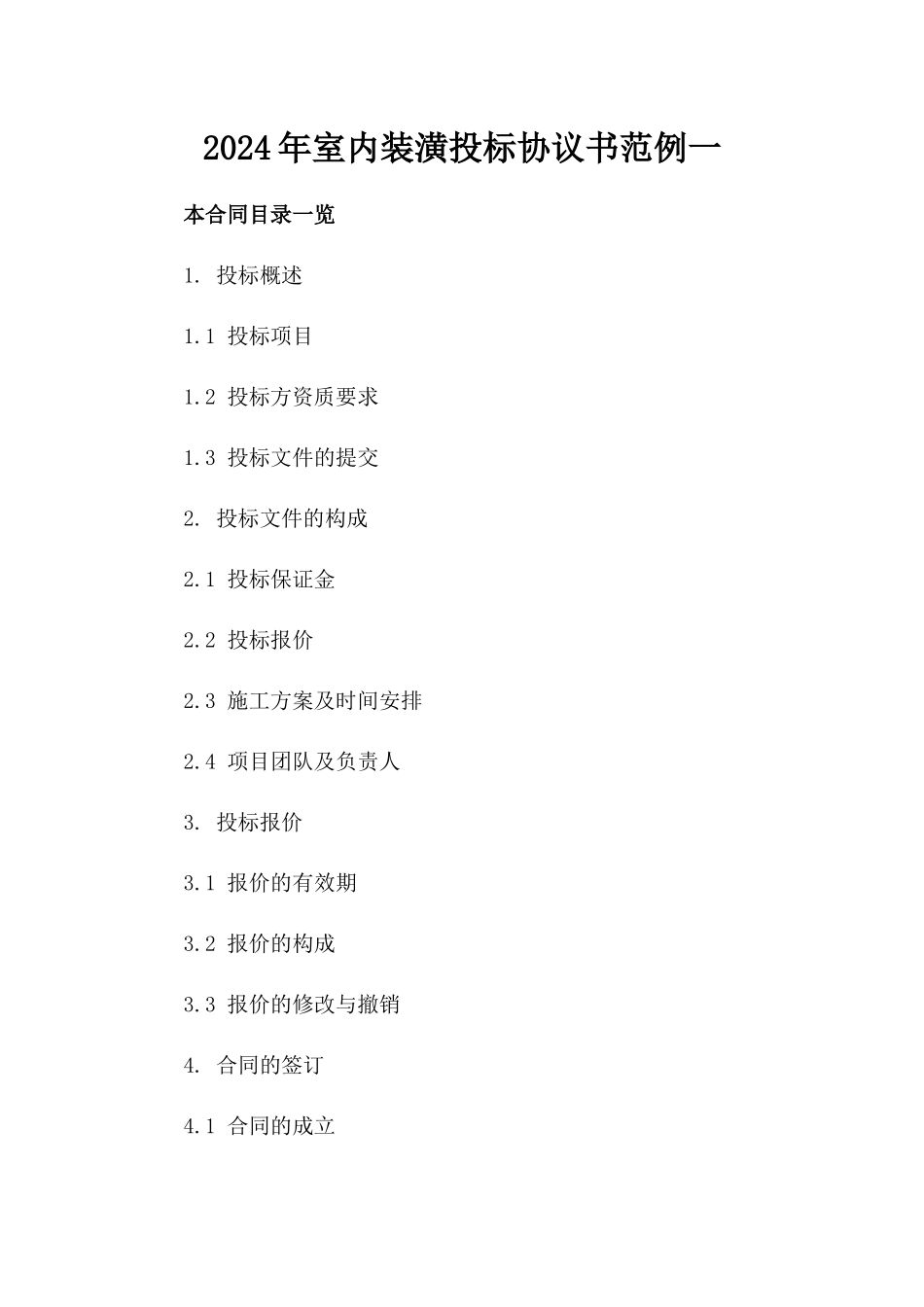 2024年室内装潢投标协议书范例一

本合同目录一览

1. 投标概述

1.1 投标项目

1.2 投标方资质要求

1.3 投标文件的提交

2. 投标文件的构成

2.1 投标保证金

2.2 投标报价

2.3 施工方案及时间安排

2.4 项目团队及负责人

3. 投标报价

3.1 报价的有效期

3.2 报价的构成

3.3 报价的修改与撤销

4. 合同的签订

4.1 合同的成立